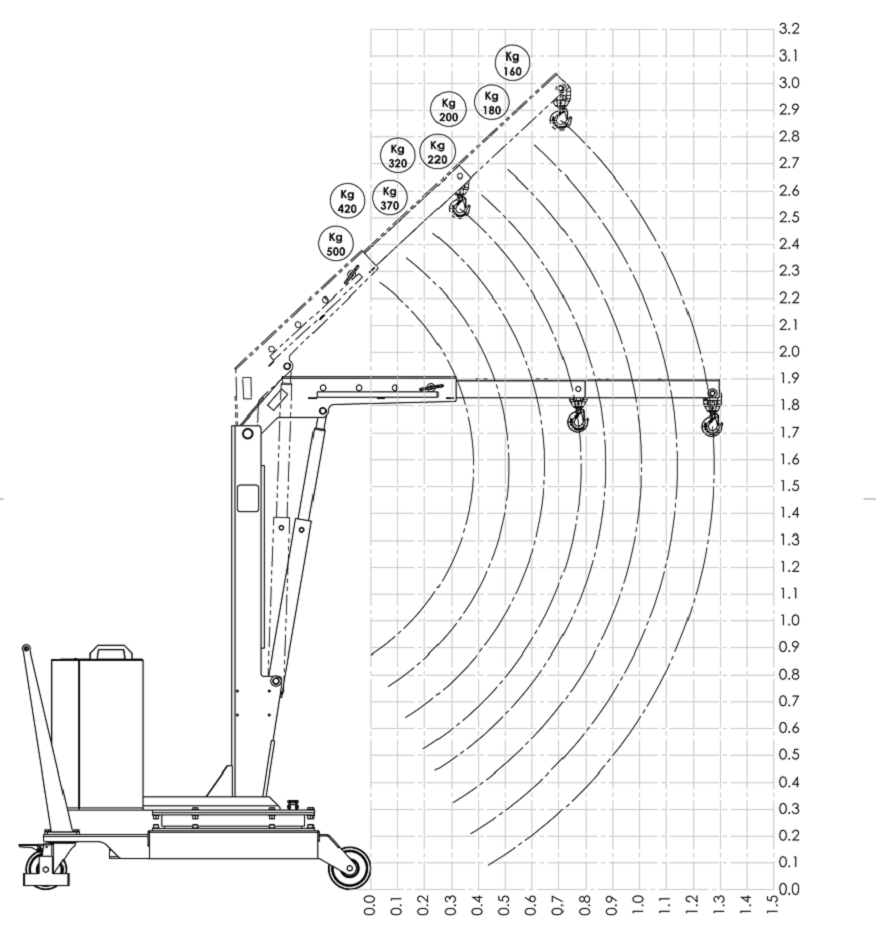 Kg 160
Kg 180
Kg 200
Kg 220
Kg 320
Kg 370
Kg 420
Kg 500

3.2
3.1
3.0
2.9
2.8
2.7
2.6
2.5
2.4
2.3
2.2
2.1
2.0
1.9
1.8
1.7
1.6
1.5
1.4
1.3
1.2
1.1
1.0
0.9
0.8
0.7
0.6
0.5
0.4
0.3
0.2
0.1
0.0

0.0
0.1
0.2
0.3
0.4
0.5
0.6
0.7
0.8
0.9
1.0
1.1
1.2
1.3
1.4
1.5